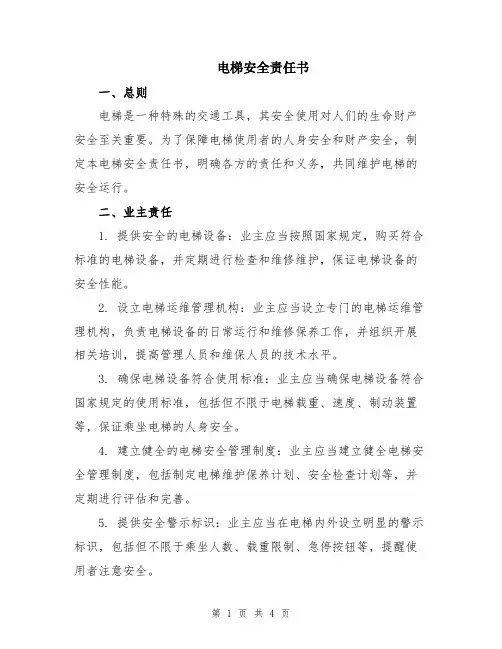 电梯安全责任书

一、总则

电梯是一种特殊的交通工具，其安全使用对人们的生命财产安全至关重要。为了保障电梯使用者的人身安全和财产安全，制定本电梯安全责任书，明确各方的责任和义务，共同维护电梯的安全运行。

二、业主责任

1. 提供安全的电梯设备：业主应当按照国家规定，购买符合标准的电梯设备，并定期进行检查和维修维护，保证电梯设备的安全性能。

2. 设立电梯运维管理机构：业主应当设立专门的电梯运维管理机构，负责电梯设备的日常运行和维修保养工作，并组织开展相关培训，提高管理人员和维保人员的技术水平。

3. 确保电梯设备符合使用标准：业主应当确保电梯设备符合国家规定的使用标准，包括但不限于电梯载重、速度、制动装置等，保证乘坐电梯的人身安全。

4. 建立健全的电梯安全管理制度：业主应当建立健全电梯安全管理制度，包括制定电梯维护保养计划、安全检查计划等，并定期进行评估和完善。

5. 提供安全警示标识：业主应当在电梯内外设立明显的警示标识，包括但不限于乘坐人数、载重限制、急停按钮等，提醒使用者注意安全。

第 1 页 共 4 页